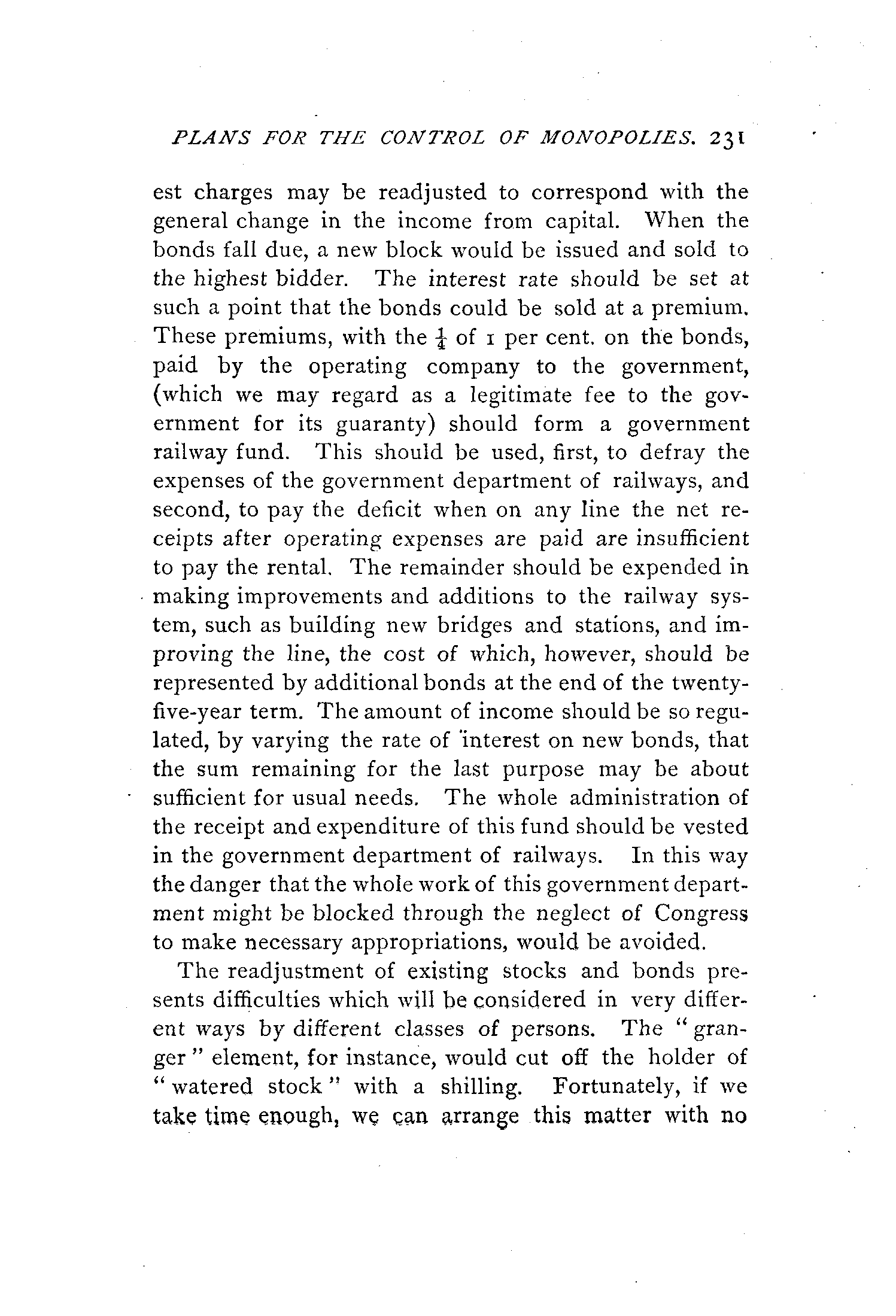 PLANS FOR THE CONTROL OF MONOPOLIES. 231

est charges may be readjusted to correspond with the general change in the income from capital. When the bonds fall due, a new block would be issued and sold to the highest bidder. The interest rate should be set at such a point that the bonds could be sold at a premium. These premiums, with the $\frac{1}{4}$ of 1 per cent. on the bonds, paid by the operating company to the government, (which we may regard as a legitimate fee to the government for its guaranty) should form a government railway fund. This should be used, first, to defray the expenses of the government department of railways, and second, to pay the deficit when on any line the net receipts after operating expenses are paid are insufficient to pay the rental. The remainder should be expended in making improvements and additions to the railway system, such as building new bridges and stations, and improving the line, the cost of which, however, should be represented by additional bonds at the end of the twenty-five-year term. The amount of income should be so regulated, by varying the rate of interest on new bonds, that the sum remaining for the last purpose may be about sufficient for usual needs. The whole administration of the receipt and expenditure of this fund should be vested in the government department of railways. In this way the danger that the whole work of this government department might be blocked through the neglect of Congress to make necessary appropriations, would be avoided.

The readjustment of existing stocks and bonds presents difficulties which will be considered in very different ways by different classes of persons. The "granger" element, for instance, would cut off the holder of "watered stock" with a shilling. Fortunately, if we take time enough, we can arrange this matter with no